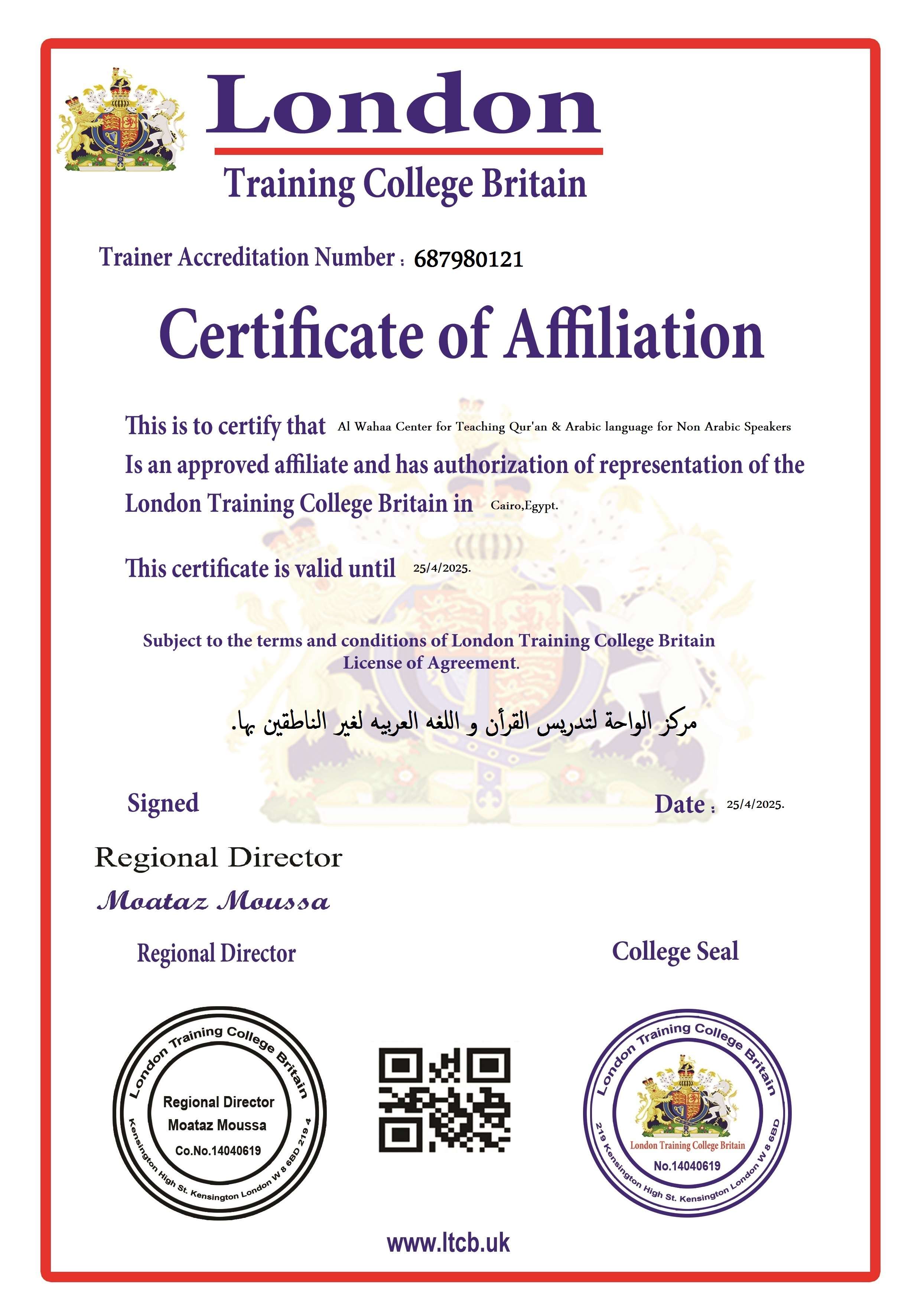 London

Training College Britain

Trainer Accreditation Number : 687980121

Certificate of Affiliation

This is to certify that Al Wahaa Center for Teaching Qur'an & Arabic language for Non Arabic Speakers Is an approved affiliate and has authorization of representation of the London Training College Britain in Cairo,Egypt.

This certificate is valid until 25/4/2025.

Subject to the terms and conditions of London Training College Britain License of Agreement.

مركز الواحة لتدريس القرأن و اللغه العربيه لغير الناطقين بها.

Signed

Date : 25/4/2025.

Regional Director

Moataz Moussa

Regional Director

College Seal

London Training College Britain
Regional Director
Moataz Moussa
Co.No.14040619
Kensington High St. Kensington London W 8 6BD 219 4

London Training College Britain
London Training College Britain
No.14040619
219 Kensington High St. Kensington London W 8 6BD

www.ltcb.uk